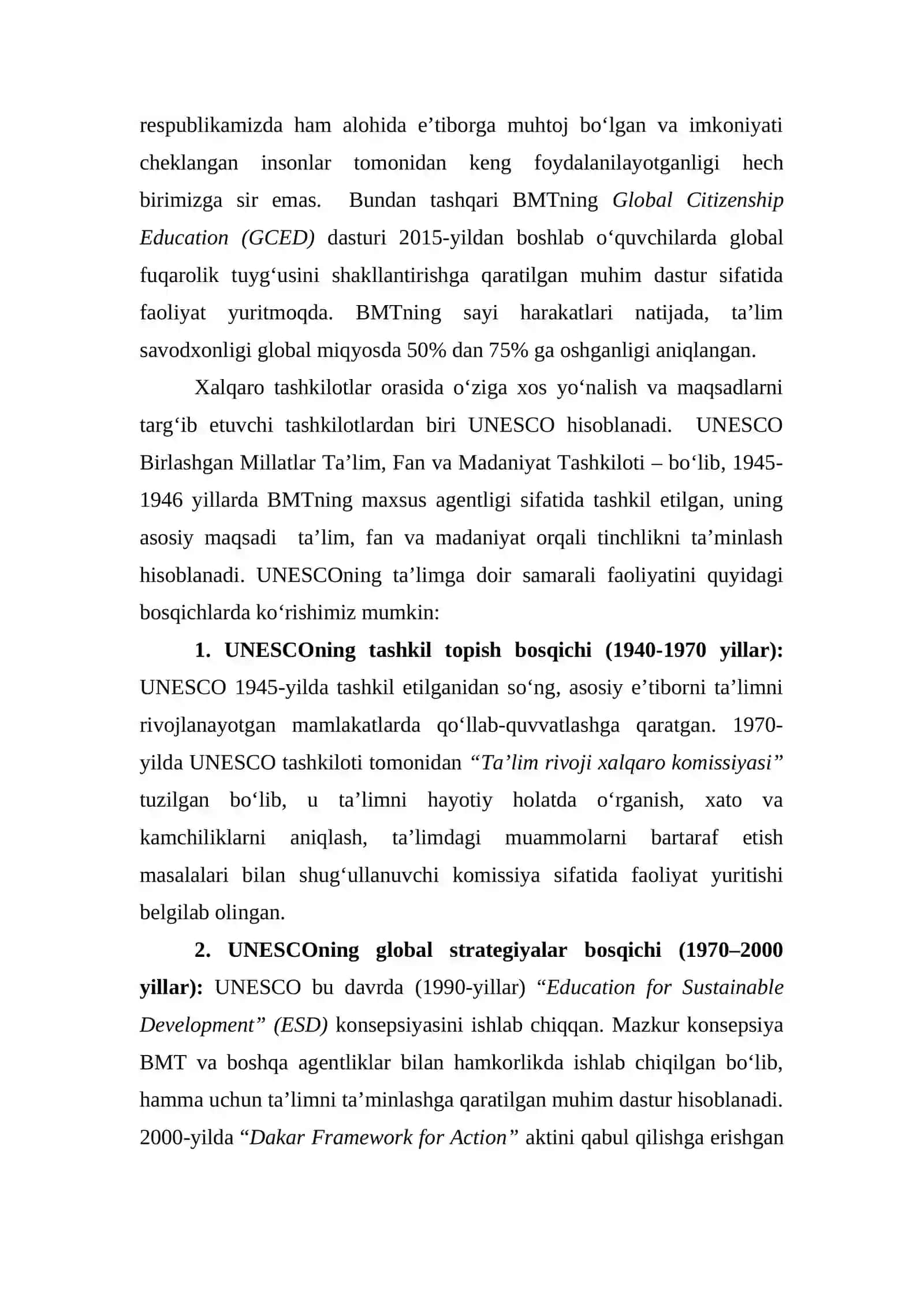 respublikamizda ham alohida e’tiborga muhtoj bo‘lgan va imkoniyati cheklangan insonlar tomonidan keng foydalanilayotganligi hech birimizga sir emas. Bundan tashqari BMTning Global Citizenship Education (GCED) dasturi 2015-yildan boshlab o‘quvchilarda global fuqarolik tuyg‘usini shakllantirishga qaratilgan muhim dastur sifatida faoliyat yuritmoqda. BMTning sayi harakatlari natijada, ta’lim savodxonligi global miqyosda 50% dan 75% ga oshganligi aniqlangan.

Xalqaro tashkilotlar orasida o‘ziga xos yo‘nalish va maqsadlarni targ‘ib etuvchi tashkilotlardan biri UNESCO hisoblanadi. UNESCO Birlashgan Millatlar Ta’lim, Fan va Madaniyat Tashkiloti – bo‘lib, 1945-1946 yillarda BMTning maxsus agentligi sifatida tashkil etilgan, uning asosiy maqsadi ta’lim, fan va madaniyat orqali tinchlikni ta’minlash hisoblanadi. UNESCOning ta’limga doir samarali faoliyatini quyidagi bosqichlarda ko‘rishimiz mumkin:

1. UNESCOning tashkil topish bosqichi (1940-1970 yillar): UNESCO 1945-yilda tashkil etilganidan so‘ng, asosiy e’tiborni ta’limni rivojlanayotgan mamlakatlarda qo‘llab-quvvatlashga qaratgan. 1970-yilda UNESCO tashkiloti tomonidan “Ta’lim rivoji xalqaro komissiyasi” tuzilgan bo‘lib, u ta’limni hayotiy holatda o‘rganish, xato va kamchiliklarni aniqlash, ta’limdagi muammolarni bartaraf etish masalalari bilan shug‘ullanuvchi komissiya sifatida faoliyat yuritishi belgilab olingan.

2. UNESCOning global strategiyalar bosqichi (1970–2000 yillar): UNESCO bu davrda (1990-yillar) “Education for Sustainable Development” (ESD) konsepsiyasini ishlab chiqqan. Mazkur konsepsiya BMT va boshqa agentliklar bilan hamkorlikda ishlab chiqilgan bo‘lib, hamma uchun ta’limni ta’minlashga qaratilgan muhim dastur hisoblanadi. 2000-yilda “Dakar Framework for Action” aktini qabul qilishga erishgan